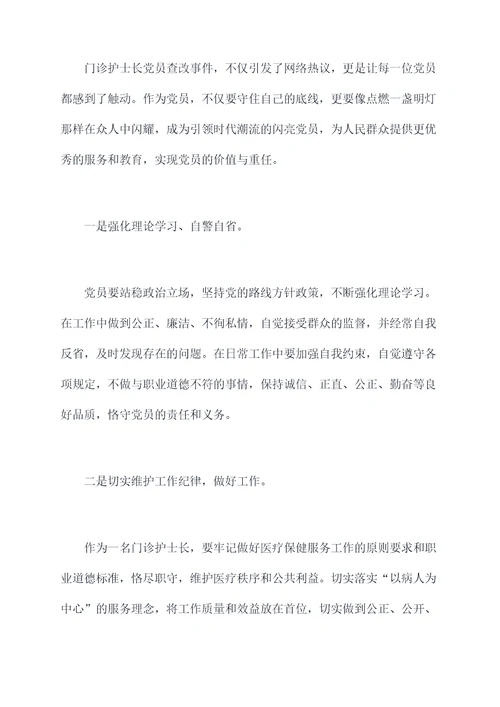 门诊护士长党员查改事件，不仅引发了网络热议，更是让每一位党员都感到了触动。作为党员，不仅要守住自己的底线，更要像点燃一盏明灯那样在众人中闪耀，成为引领时代潮流的闪亮党员，为人民群众提供更优秀的服务和教育，实现党员的价值与重任。

一是强化理论学习、自警自省。

党员要站稳政治立场，坚持党的路线方针政策，不断强化理论学习。在工作中做到公正、廉洁、不徇私情，自觉接受群众的监督，并经常自我反省，及时发现存在的问题。在日常工作中要加强自我约束，自觉遵守各项规定，不做与职业道德不符的事情，保持诚信、正直、公正、勤奋等良好品质，恪守党员的责任和义务。

二是切实维护工作纪律，做好工作。

作为一名门诊护士长，要牢记做好医疗保健服务工作的原则要求和职业道德标准，恪尽职守，维护医疗秩序和公共利益。切实落实“以病人为中心”的服务理念，将工作质量和效益放在首位，切实做到公正、公开、